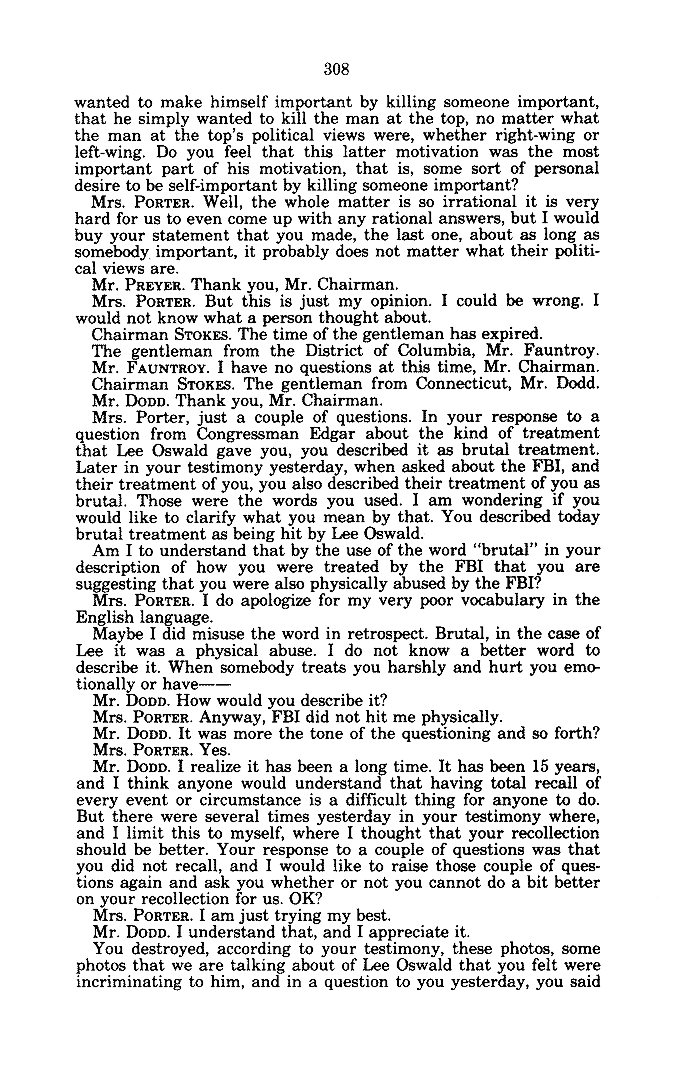 308

wanted to make himself important by killing someone important, that he simply wanted to kill the man at the top, no matter what the man at the top's political views were, whether right-wing or left-wing. Do you feel that this latter motivation was the most important part of his motivation, that is, some sort of personal desire to be self-important by killing someone important?

Mrs. PORTER. Well, the whole matter is so irrational it is very hard for us to even come up with any rational answers, but I would buy your statement that you made, the last one, about as long as somebody important, it probably does not matter what their political views are.

Mr. PREYER. Thank you, Mr. Chairman.

Mrs. PORTER. But this is just my opinion. I could be wrong. I would not know what a person thought about.

Chairman STOKES. The time of the gentleman has expired.

The gentleman from the District of Columbia, Mr. Fauntroy.

Mr. FAUNTROY. I have no questions at this time, Mr. Chairman.

Chairman STOKES. The gentleman from Connecticut, Mr. Dodd.

Mr. DODD. Thank you, Mr. Chairman.

Mrs. Porter, just a couple of questions. In your response to a question from Congressman Edgar about the kind of treatment that Lee Oswald gave you, you described it as brutal treatment. Later in your testimony yesterday, when asked about the FBI, and their treatment of you, you also described their treatment of you as brutal. Those were the words you used. I am wondering if you would like to clarify what you mean by that. You described today brutal treatment as being hit by Lee Oswald.

Am I to understand that by the use of the word "brutal" in your description of how you were treated by the FBI that you are suggesting that you were also physically abused by the FBI?

Mrs. PORTER. I do apologize for my very poor vocabulary in the English language.

Maybe I did misuse the word in retrospect. Brutal, in the case of Lee it was a physical abuse. I do not know a better word to describe it. When somebody treats you harshly and hurt you emotionally or have——

Mr. DODD. How would you describe it?

Mrs. PORTER. Anyway, FBI did not hit me physically.

Mr. DODD. It was more the tone of the questioning and so forth?

Mrs. PORTER. Yes.

Mr. DODD. I realize it has been a long time. It has been 15 years, and I think anyone would understand that having total recall of every event or circumstance is a difficult thing for anyone to do. But there were several times yesterday in your testimony where, and I limit this to myself, where I thought that your recollection should be better. Your response to a couple of questions was that you did not recall, and I would like to raise those couple of questions again and ask you whether or not you cannot do a bit better on your recollection for us. OK?

Mrs. PORTER. I am just trying my best.

Mr. DODD. I understand that, and I appreciate it.

You destroyed, according to your testimony, these photos, some photos that we are talking about of Lee Oswald that you felt were incriminating to him, and in a question to you yesterday, you said